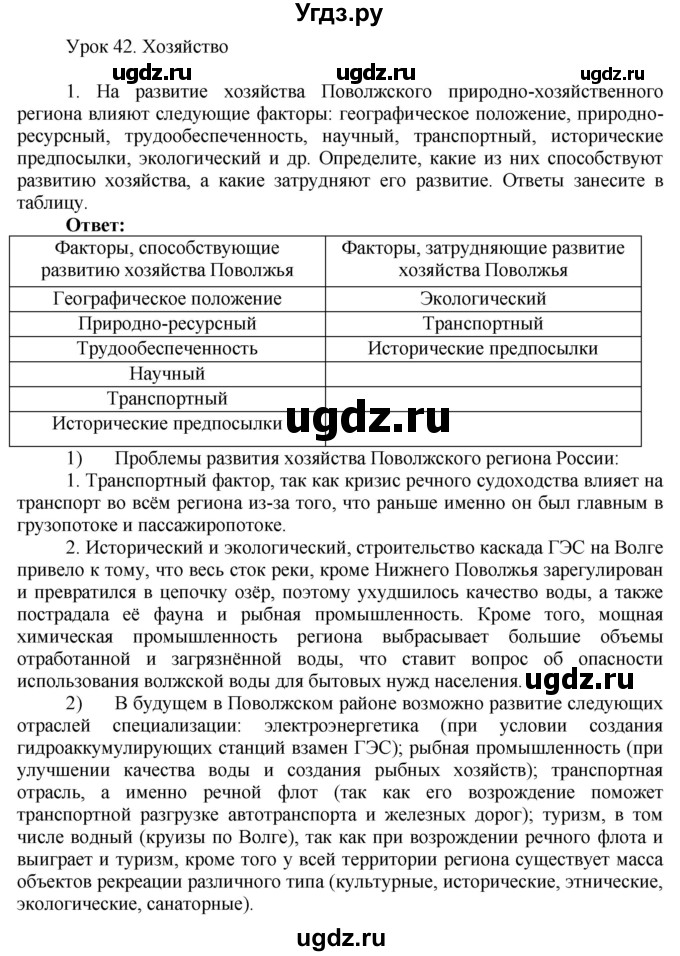 Угдз.ру

Урок 42. Хозяйство

ugdz.ru ugdz.ru ugdz.ru

1. На развитие хозяйства Поволжского природно-хозяйственного региона влияют следующие факторы: географическое положение, природно-ресурсный, трудообеспеченность, научный, транспортный, исторические предпосылки, экологический и др. Определите, какие из них способствуют развитию хозяйства, а какие затрудняют его развитие. Ответы занесите в таблицу.

Ответ:

| Факторы, способствующие развитию хозяйства Поволжья | Факторы, затрудняющие развитие хозяйства Поволжья |
|---|---|
| Географическое положение | Экологический |
| Природно-ресурсный | Транспортный |
| Трудообеспеченность | Исторические предпосылки |
| Научный | |
| Транспортный | |
| Исторические предпосылки | |

ugdz.ru

1) Проблемы развития хозяйства Поволжского региона России:

1. Транспортный фактор, так как кризис речного судоходства влияет на транспорт во всём региона из-за того, что раньше именно он был главным в грузопотоке и пассажиропотоке.

2. Исторический и экологический, строительство каскада ГЭС на Волге привело к тому, что весь сток реки, кроме Нижнего Поволжья зарегулирован и превратился в цепочку озёр, поэтому ухудшилось качество воды, а также пострадала её фауна и рыбная промышленность. Кроме того, мощная химическая промышленность региона выбрасывает большие объемы отработанной и загрязнённой воды, что ставит вопрос об опасности использования волжской воды для бытовых нужд населения. ugdz.ru

2) В будущем в Поволжском районе возможно развитие следующих отраслей специализации: электроэнергетика (при условии создания гидроаккумулирующих станций взамен ГЭС); рыбная промышленность (при улучшении качества воды и создания рыбных хозяйств); транспортная отрасль, а именно речной флот (так как его возрождение поможет транспортной разгрузке автотранспорта и железных дорог); туризм, в том числе водный (круизы по Волге), так как при возрождении речного флота и выиграет и туризм, кроме того у всей территории региона существует масса объектов рекреации различного типа (культурные, исторические, этнические, экологические, санаторные).

ugdz.ru